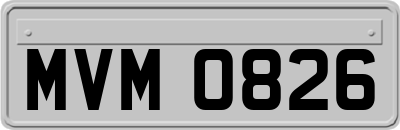 MVM 0826